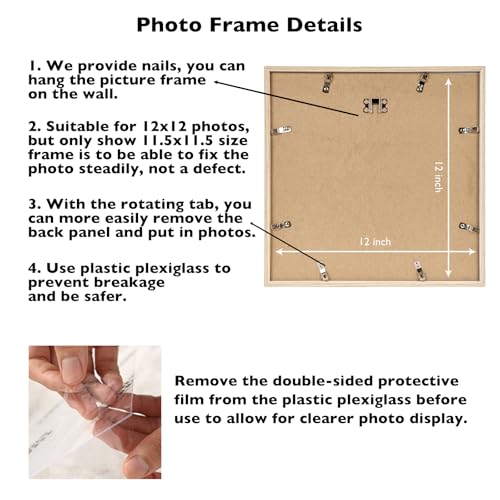 Photo Frame Details

1. We provide nails, you can hang the picture frame on the wall.

2. Suitable for 12x12 photos, but only show 11.5x11.5 size frame is to be able to fix the photo steadily, not a defect.

3. With the rotating tab, you can more easily remove the back panel and put in photos.

4. Use plastic plexiglass to prevent breakage and be safer.

12 inch

12 inch

Remove the double-sided protective film from the plastic plexiglass before use to allow for clearer photo display.